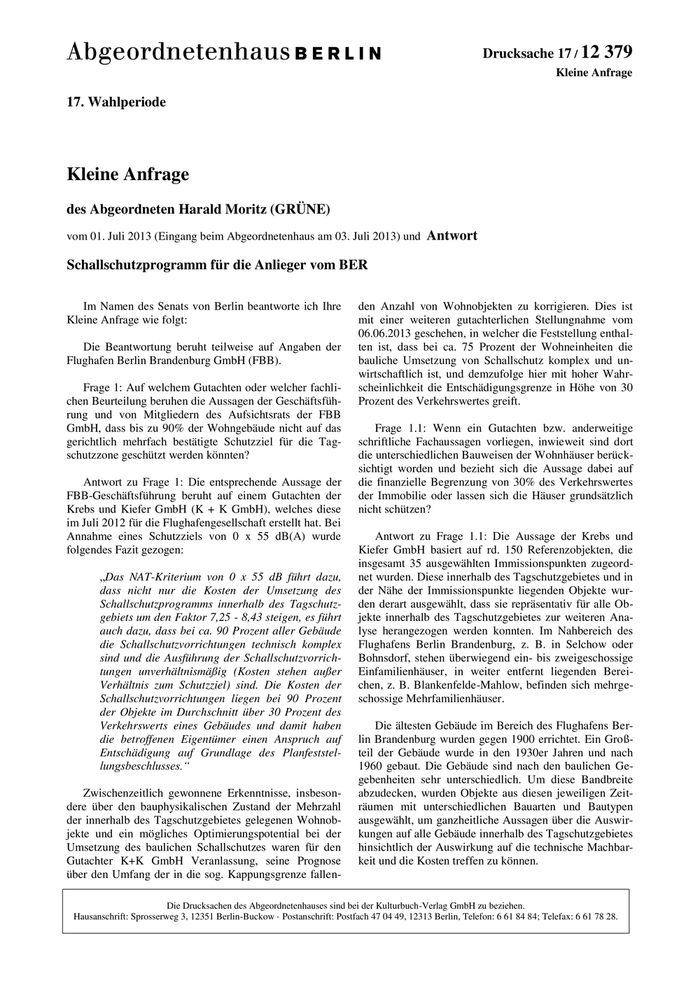 Abgeordnetenhaus BERLIN

Drucksache 17 / 12 379
Kleine Anfrage

17. Wahlperiode

Kleine Anfrage

des Abgeordneten Harald Moritz (GRÜNE)

vom 01. Juli 2013 (Eingang beim Abgeordnetenhaus am 03. Juli 2013) und Antwort

Schallschutzprogramm für die Anlieger vom BER

Im Namen des Senats von Berlin beantworte ich Ihre Kleine Anfrage wie folgt:

Die Beantwortung beruht teilweise auf Angaben der Flughafen Berlin Brandenburg GmbH (FBB).

Frage 1: Auf welchem Gutachten oder welcher fachlichen Beurteilung beruhen die Aussagen der Geschäftsführung und von Mitgliedern des Aufsichtsrats der FBB GmbH, dass bis zu 90% der Wohngebäude nicht auf das gerichtlich mehrfach bestätigte Schutzziel für die Tagschutzzone geschützt werden könnten?

Antwort zu Frage 1: Die entsprechende Aussage der FBB-Geschäftsführung beruht auf einem Gutachten der Krebs und Kiefer GmbH (K + K GmbH), welches diese im Juli 2012 für die Flughafengesellschaft erstellt hat. Bei Annahme eines Schutzziels von 0 x 55 dB(A) wurde folgendes Fazit gezogen:

„Das NAT-Kriterium von 0 x 55 dB führt dazu, dass nicht nur die Kosten der Umsetzung des Schallschutzprogramms innerhalb des Tagschutzgebiets um den Faktor 7,25 - 8,43 steigen, es führt auch dazu, dass bei ca. 90 Prozent aller Gebäude die Schallschutzvorrichtungen technisch komplex sind und die Ausführung der Schallschutzvorrichtungen unverhältnismäßig (Kosten stehen außer Verhältnis zum Schutzziel) sind. Die Kosten der Schallschutzvorrichtungen liegen bei 90 Prozent der Objekte im Durchschnitt über 30 Prozent des Verkehrswerts eines Gebäudes und damit haben die betroffenen Eigentümer einen Anspruch auf Entschädigung auf Grundlage des Planfeststellungsbeschlusses.“

Zwischenzeitlich gewonnene Erkenntnisse, insbesondere über den bauphysikalischen Zustand der Mehrzahl der innerhalb des Tagschutzgebietes gelegenen Wohnobjekte und ein mögliches Optimierungspotential bei der Umsetzung des baulichen Schallschutzes waren für den Gutachter K+K GmbH Veranlassung, seine Prognose über den Umfang der in die sog. Kappungsgrenze fallenden Anzahl von Wohnobjekten zu korrigieren. Dies ist mit einer weiteren gutachterlichen Stellungnahme vom 06.06.2013 geschehen, in welcher die Feststellung enthalten ist, dass bei ca. 75 Prozent der Wohneinheiten die bauliche Umsetzung von Schallschutz komplex und unwirtschaftlich ist, und demzufolge hier mit hoher Wahrscheinlichkeit die Entschädigungsgrenze in Höhe von 30 Prozent des Verkehrswertes greift.

Frage 1.1: Wenn ein Gutachten bzw. anderweitige schriftliche Fachaussagen vorliegen, inwieweit sind dort die unterschiedlichen Bauweisen der Wohnhäuser berücksichtigt worden und bezieht sich die Aussage dabei auf die finanzielle Begrenzung von 30% des Verkehrswertes der Immobilie oder lassen sich die Häuser grundsätzlich nicht schützen?

Antwort zu Frage 1.1: Die Aussage der Krebs und Kiefer GmbH basiert auf rd. 150 Referenzobjekten, die insgesamt 35 ausgewählten Immissionspunkten zugeordnet wurden. Diese innerhalb des Tagschutzgebietes und in der Nähe der Immissionspunkte liegenden Objekte wurden derart ausgewählt, dass sie repräsentativ für alle Objekte innerhalb des Tagschutzgebietes zur weiteren Analyse herangezogen werden konnten. Im Nahbereich des Flughafens Berlin Brandenburg, z. B. in Selchow oder Bohnsdorf, stehen überwiegend ein- bis zweigeschossige Einfamilienhäuser, in weiter entfernt liegenden Bereichen, z. B. Blankenfelde-Mahlow, befinden sich mehrgeschossige Mehrfamilienhäuser.

Die ältesten Gebäude im Bereich des Flughafens Berlin Brandenburg wurden gegen 1900 errichtet. Ein Großteil der Gebäude wurde in den 1930er Jahren und nach 1960 gebaut. Die Gebäude sind nach den baulichen Gegebenheiten sehr unterschiedlich. Um diese Bandbreite abzudecken, wurden Objekte aus diesen jeweiligen Zeiträumen mit unterschiedlichen Bauarten und Bautypen ausgewählt, um ganzheitliche Aussagen über die Auswirkungen auf alle Gebäude innerhalb des Tagschutzgebietes hinsichtlich der Auswirkung auf die technische Machbarkeit und die Kosten treffen zu können.

Die Drucksachen des Abgeordnetenhauses sind bei der Kulturbuch-Verlag GmbH zu beziehen.
Hausanschrift: Sprosserweg 3, 12351 Berlin-Buckow · Postanschrift: Postfach 47 04 49, 12313 Berlin, Telefon: 6 61 84 84; Telefax: 6 61 78 28.